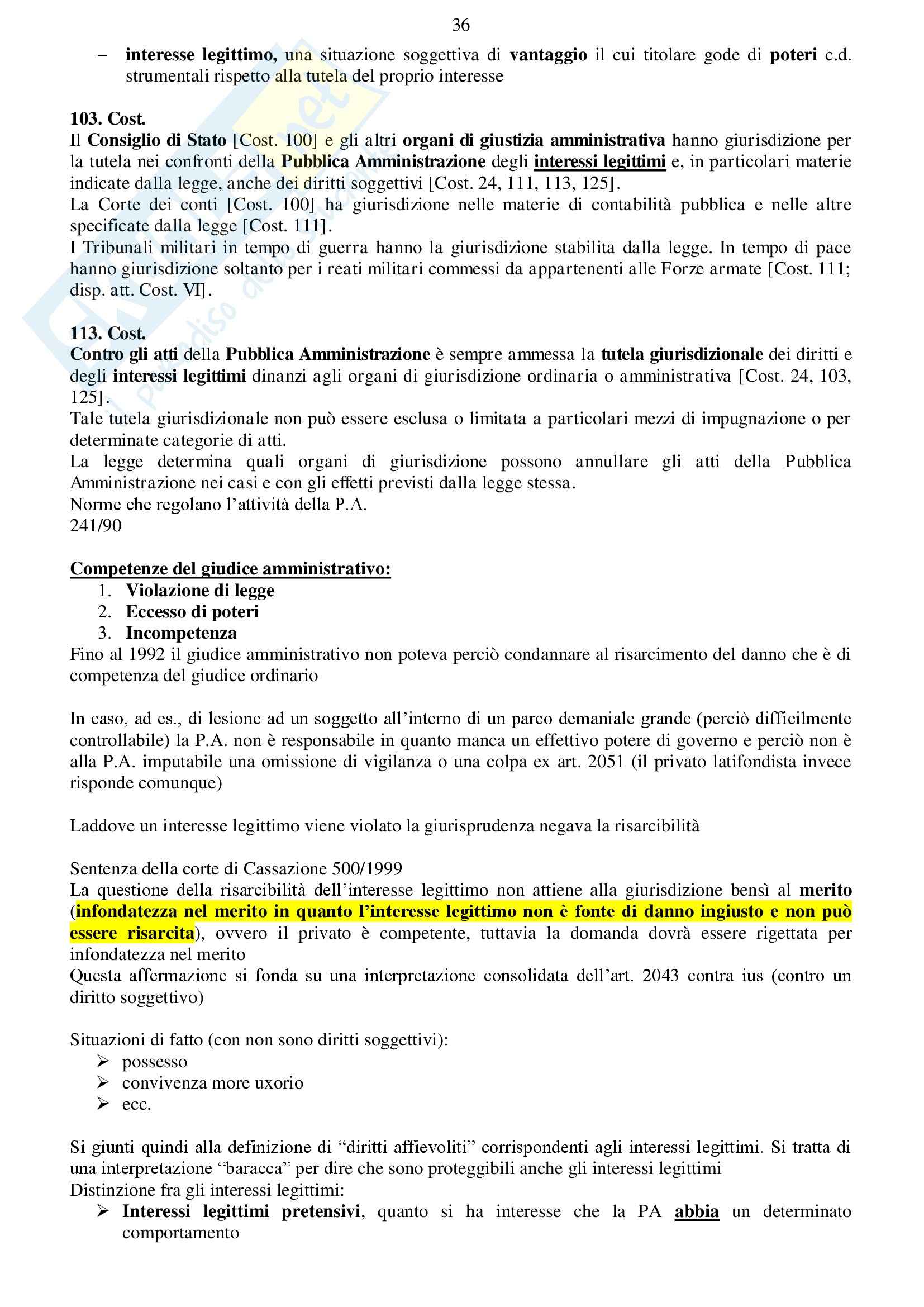 36

– interesse legittimo, una situazione soggettiva di vantaggio il cui titolare gode di poteri c.d. strumentali rispetto alla tutela del proprio interesse

103. Cost.
Il Consiglio di Stato [Cost. 100] e gli altri organi di giustizia amministrativa hanno giurisdizione per la tutela nei confronti della Pubblica Amministrazione degli interessi legittimi e, in particolari materie indicate dalla legge, anche dei diritti soggettivi [Cost. 24, 111, 113, 125].
La Corte dei conti [Cost. 100] ha giurisdizione nelle materie di contabilità pubblica e nelle altre specificate dalla legge [Cost. 111].
I Tribunali militari in tempo di guerra hanno la giurisdizione stabilita dalla legge. In tempo di pace hanno giurisdizione soltanto per i reati militari commessi da appartenenti alle Forze armate [Cost. 111; disp. att. Cost. VI].

113. Cost.
Contro gli atti della Pubblica Amministrazione è sempre ammessa la tutela giurisdizionale dei diritti e degli interessi legittimi dinanzi agli organi di giurisdizione ordinaria o amministrativa [Cost. 24, 103, 125].
Tale tutela giurisdizionale non può essere esclusa o limitata a particolari mezzi di impugnazione o per determinate categorie di atti.
La legge determina quali organi di giurisdizione possono annullare gli atti della Pubblica Amministrazione nei casi e con gli effetti previsti dalla legge stessa.
Norme che regolano l'attività della P.A.
241/90

Competenze del giudice amministrativo:
1. Violazione di legge
2. Eccesso di poteri
3. Incompetenza
Fino al 1992 il giudice amministrativo non poteva perciò condannare al risarcimento del danno che è di competenza del giudice ordinario

In caso, ad es., di lesione ad un soggetto all'interno di un parco demaniale grande (perciò difficilmente controllabile) la P.A. non è responsabile in quanto manca un effettivo potere di governo e perciò non è alla P.A. imputabile una omissione di vigilanza o una colpa ex art. 2051 (il privato latifondista invece risponde comunque)

Laddove un interesse legittimo viene violato la giurisprudenza negava la risarcibilità

Sentenza della corte di Cassazione 500/1999
La questione della risarcibilità dell'interesse legittimo non attiene alla giurisdizione bensì al merito (infondatezza nel merito in quanto l'interesse legittimo non è fonte di danno ingiusto e non può essere risarcita), ovvero il privato è competente, tuttavia la domanda dovrà essere rigettata per infondatezza nel merito
Questa affermazione si fonda su una interpretazione consolidata dell'art. 2043 contra ius (contro un diritto soggettivo)

Situazioni di fatto (con non sono diritti soggettivi):
➢ possesso
➢ convivenza more uxorio
➢ ecc.

Si giunti quindi alla definizione di "diritti affievoliti" corrispondenti agli interessi legittimi. Si tratta di una interpretazione "baracca" per dire che sono proteggibili anche gli interessi legittimi
Distinzione fra gli interessi legittimi:
➢ Interessi legittimi pretensivi, quanto si ha interesse che la PA abbia un determinato comportamento